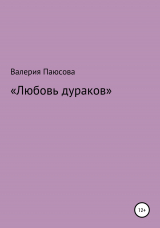 Валерия Паюсова

«Любовь дураков»

12+